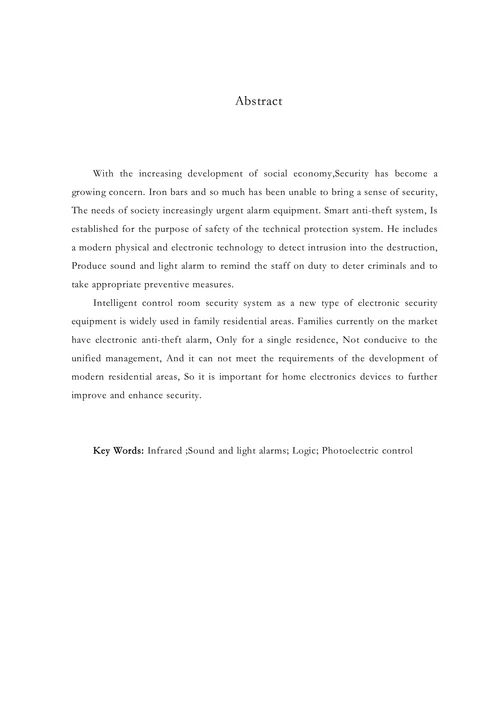 Abstract

With the increasing development of social economy,Security has become a growing concern. Iron bars and so much has been unable to bring a sense of security, The needs of society increasingly urgent alarm equipment. Smart anti-theft system, Is established for the purpose of safety of the technical protection system. He includes a modern physical and electronic technology to detect intrusion into the destruction, Produce sound and light alarm to remind the staff on duty to deter criminals and to take appropriate preventive measures.

Intelligent control room security system as a new type of electronic security equipment is widely used in family residential areas. Families currently on the market have electronic anti-theft alarm, Only for a single residence, Not conducive to the unified management, And it can not meet the requirements of the development of modern residential areas, So it is important for home electronics devices to further improve and enhance security.

Key Words: Infrared ;Sound and light alarms; Logic; Photoelectric control